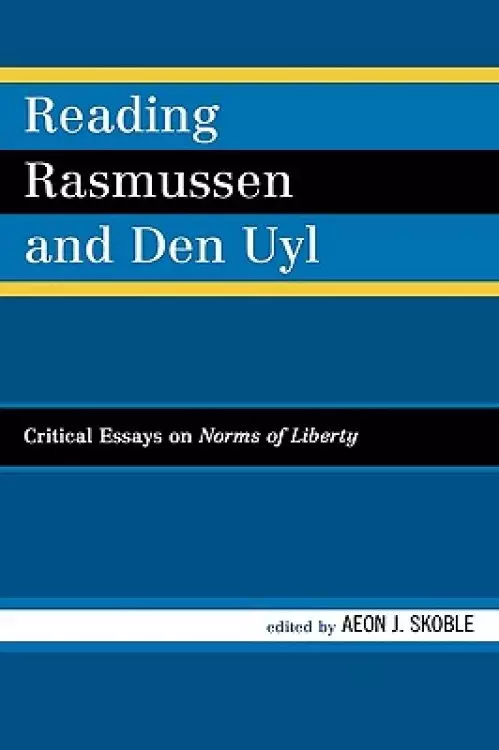 Reading Rasmussen and Den Uyl

Critical Essays on Norms of Liberty

edited by AEON J. SKOBLE